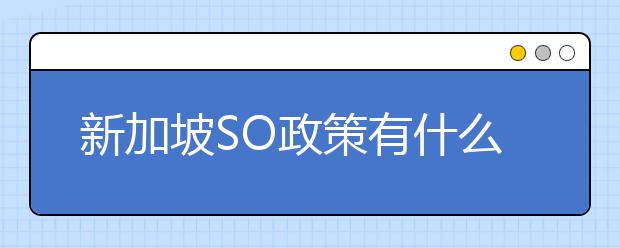 新加坡SO政策有什么